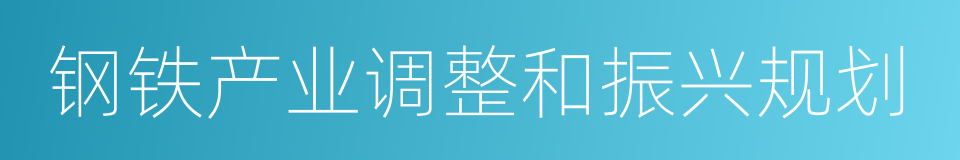 钢铁产业调整和振兴规划